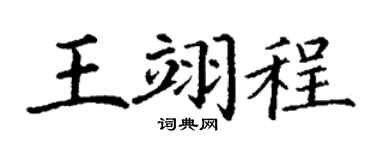 王翊程

词典网